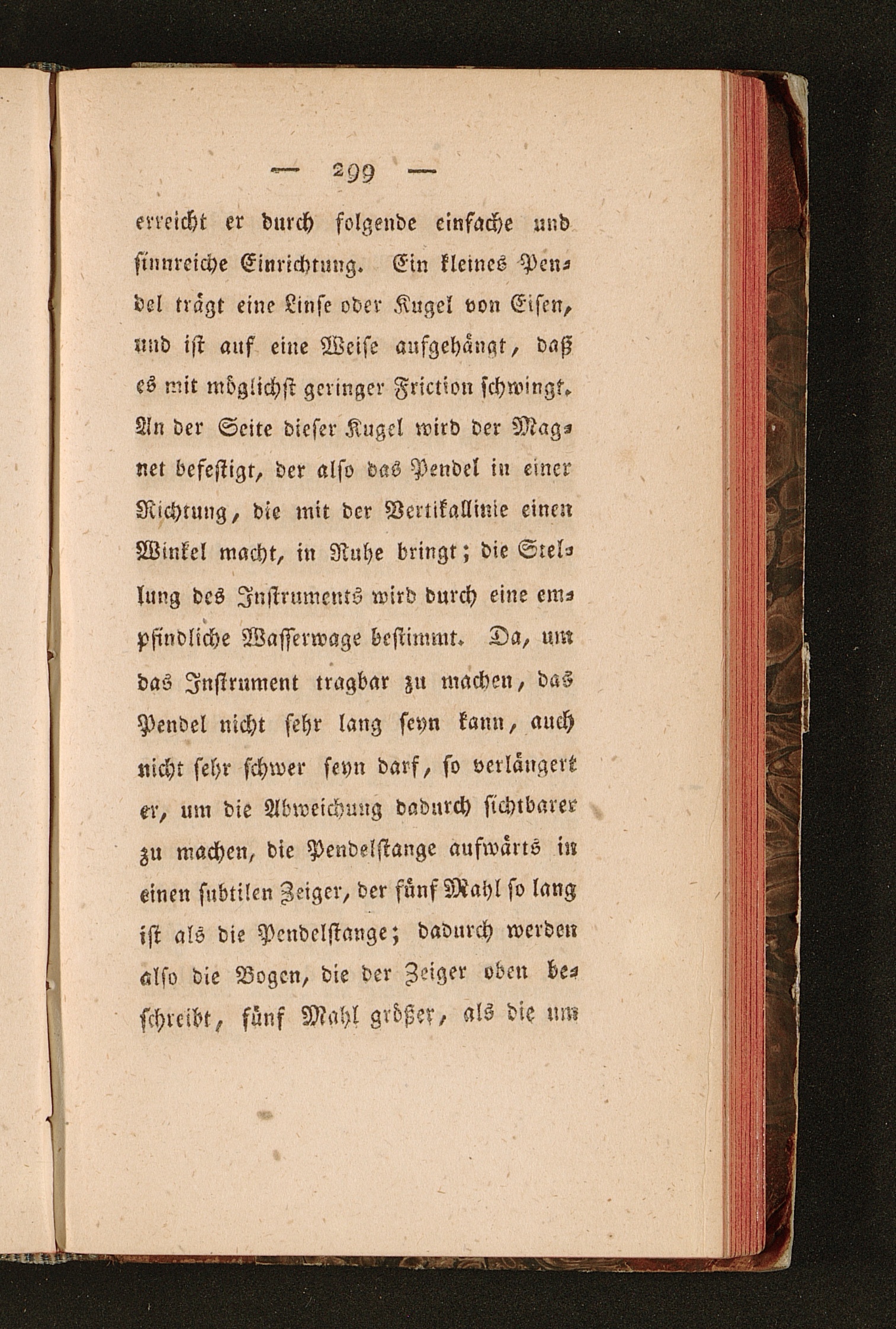 — 299 —

erreicht er durch folgende einfache und sinnreiche Einrichtung. Ein kleines Pendel trägt eine Linse oder Kugel von Eisen, und ist auf eine Weise aufgehängt, daß es mit möglichst geringer Friction schwingt. An der Seite dieser Kugel wird der Magnet befestigt, der also das Pendel in einer Richtung, die mit der Vertikallinie einen Winkel macht, in Ruhe bringt; die Stellung des Instruments wird durch eine empfindliche Wasserwage bestimmt. Da, um das Instrument tragbar zu machen, das Pendel nicht sehr lang seyn kann, auch nicht sehr schwer seyn darf, so verlängert er, um die Abweichung dadurch sichtbarer zu machen, die Pendelstange aufwärts in einen subtilen Zeiger, der fünf Mahl so lang ist als die Pendelstange; dadurch werden also die Bogen, die der Zeiger oben beschreibt, fünf Mahl größer, als die um